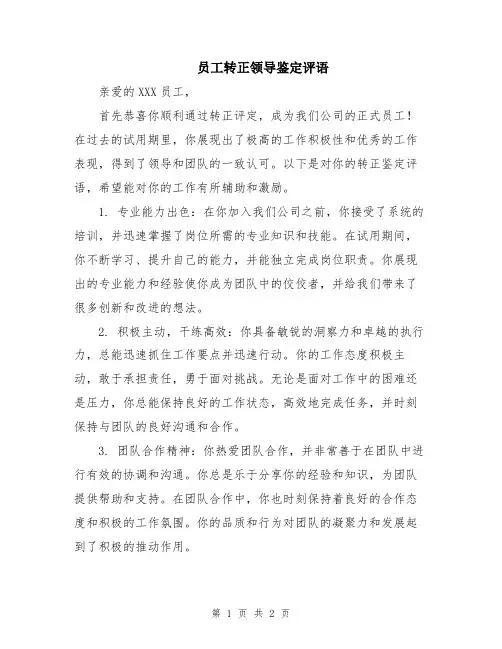 员工转正领导鉴定评语

亲爱的 XXX 员工，

首先恭喜你顺利通过转正评定，成为我们公司的正式员工！在过去的试用期里，你展现出了极高的工作积极性和优秀的工作表现，得到了领导和团队的一致认可。以下是对你的转正鉴定评语，希望能对你的工作有所辅助和激励。

1. 专业能力出色：在你加入我们公司之前，你接受了系统的培训，并迅速掌握了岗位所需的专业知识和技能。在试用期间，你不断学习、提升自己的能力，并能独立完成岗位职责。你展现出的专业能力和经验使你成为团队中的佼佼者，并给我们带来了很多创新和改进的想法。

2. 积极主动，干练高效：你具备敏锐的洞察力和卓越的执行力，总能迅速抓住工作要点并迅速行动。你的工作态度积极主动，敢于承担责任，勇于面对挑战。无论是面对工作中的困难还是压力，你总能保持良好的工作状态，高效地完成任务，并时刻保持与团队的良好沟通和合作。

3. 团队合作精神：你热爱团队合作，并非常善于在团队中进行有效的协调和沟通。你总是乐于分享你的经验和知识，为团队提供帮助和支持。在团队合作中，你也时刻保持着良好的合作态度和积极的工作氛围。你的品质和行为对团队的凝聚力和发展起到了积极的推动作用。

第 1 页 共 2 页